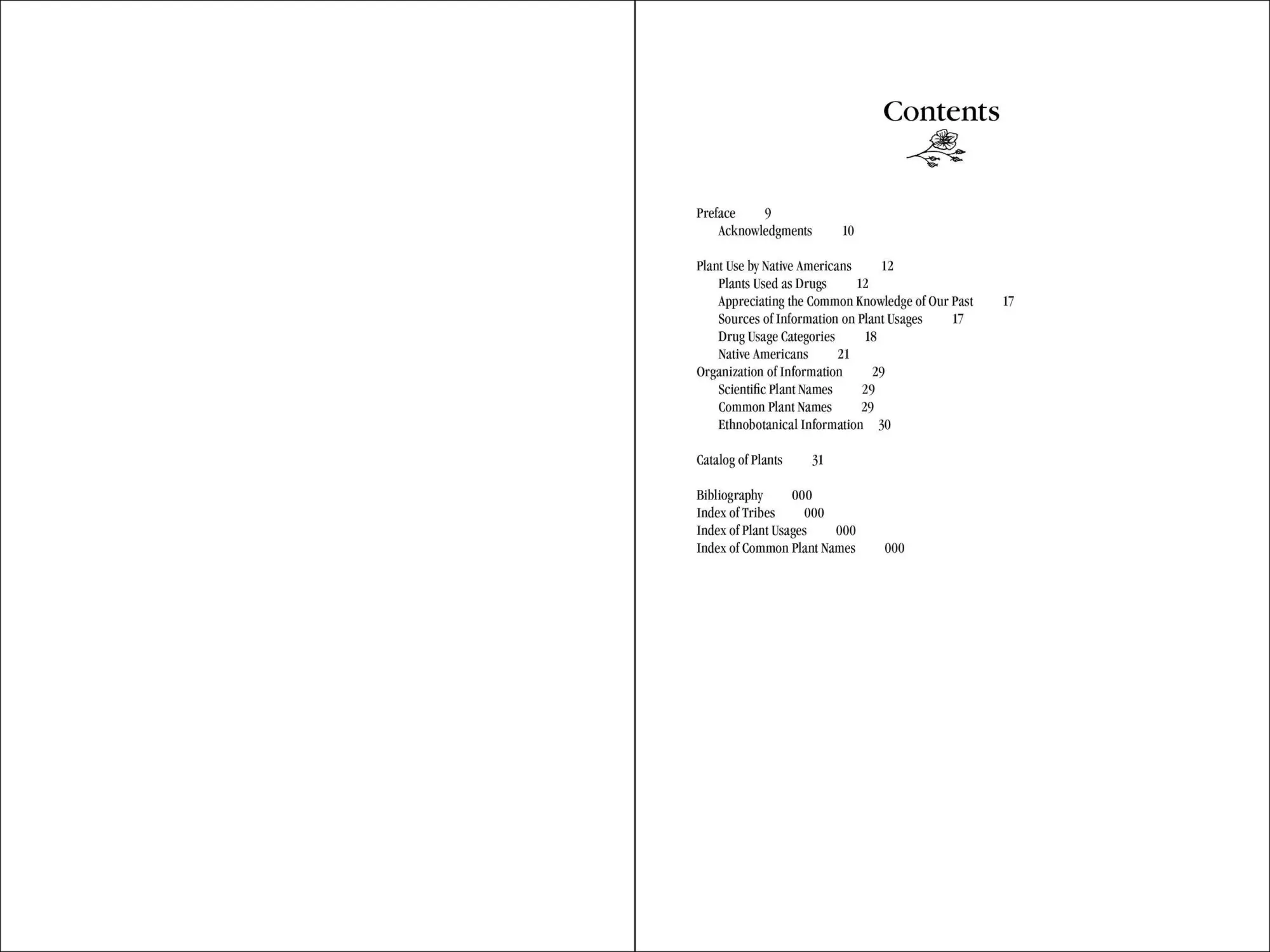 Contents

Preface 9
Acknowledgments 10

Plant Use by Native Americans 12
Plants Used as Drugs 12
Appreciating the Common Knowledge of Our Past 17
Sources of Information on Plant Usages 17
Drug Usage Categories 18
Native Americans 21
Organization of Information 29
Scientific Plant Names 29
Common Plant Names 29
Ethnobotanical Information 30

Catalog of Plants 31

Bibliography 000
Index of Tribes 000
Index of Plant Usages 000
Index of Common Plant Names 000